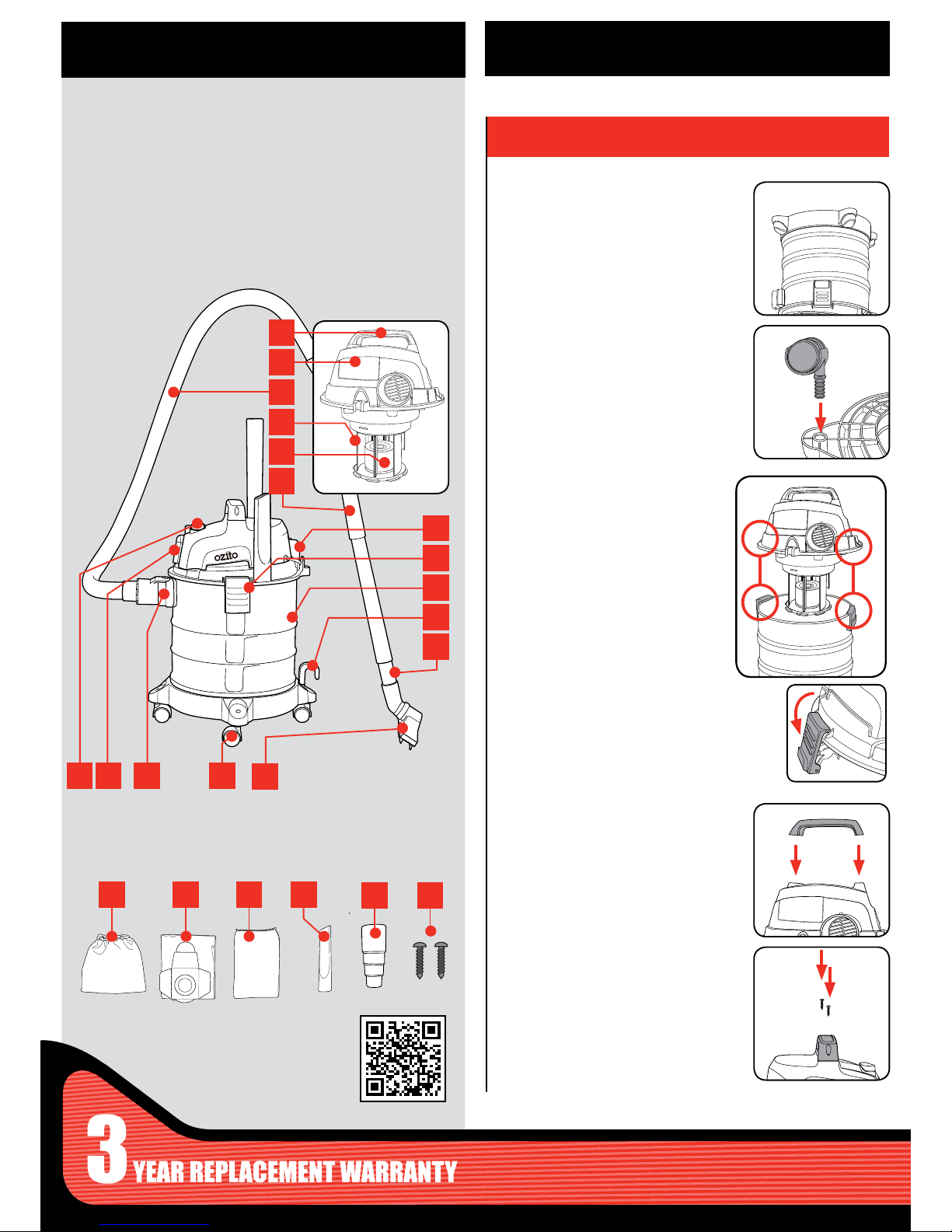 ozito

3 YEAR REPLACEMENT WARRANTY